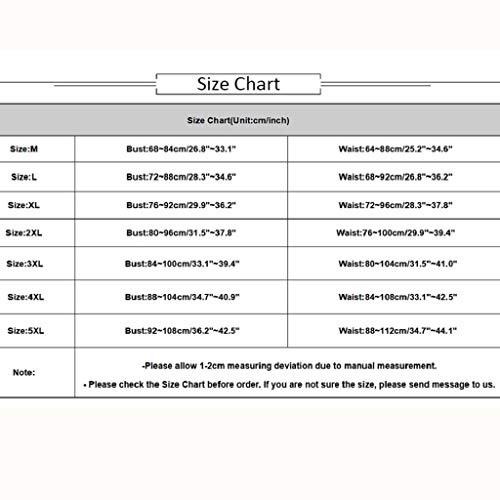 Size Chart

| Size Chart(Unit:cm/inch) | | |
|---|---|---|
| Size:M | Bust:68~84cm/26.8"~33.1" | Waist:64~88cm/25.2"~34.6" |
| Size:L | Bust:72~88cm/28.3"~34.6" | Waist:68~92cm/26.8"~36.2" |
| Size:XL | Bust:76~92cm/29.9"~36.2" | Waist:72~96cm/28.3"~37.8" |
| Size:2XL | Bust:80~96cm/31.5"~37.8" | Waist:76~100cm/29.9"~39.4" |
| Size:3XL | Bust:84~100cm/33.1"~39.4" | Waist:80~104cm/31.5"~41.0" |
| Size:4XL | Bust:88~104cm/34.7"~40.9" | Waist:84~108cm/33.1"~42.5" |
| Size:5XL | Bust:92~108cm/36.2"~42.5" | Waist:88~112cm/34.7"~44.1" |
| Note: | -Please allow 1-2cm measuring deviation due to manual measurement. • Please check the Size Chart before order. If you are not sure the size, please send message to us. | |